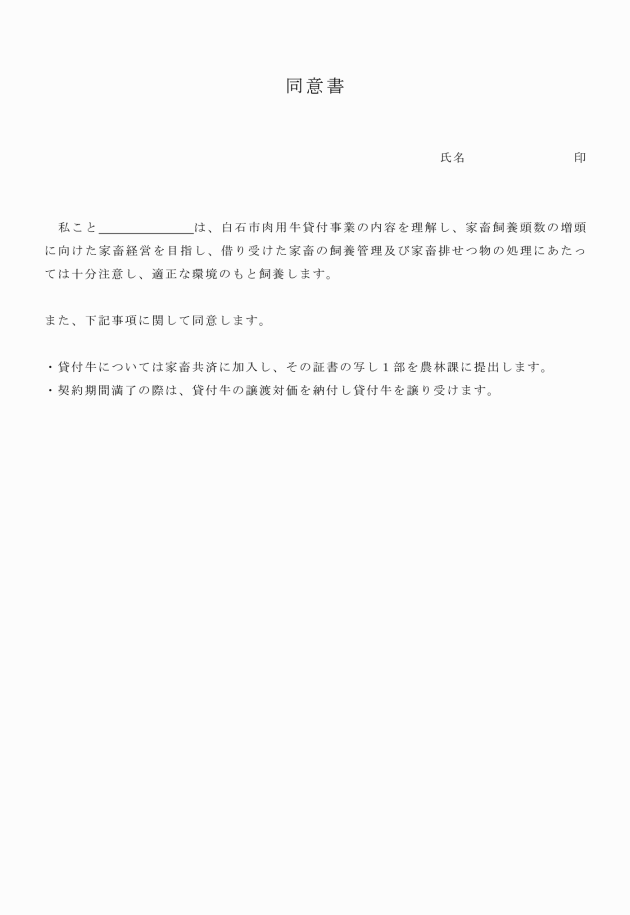 同意書

氏名　　　　　　　　印

私こと＿＿＿＿＿＿＿＿は、白石市肉用牛貸付事業の内容を理解し、家畜飼養頭数の増頭に向けた家畜経営を目指し、借り受けた家畜の飼養管理及び家畜排せつ物の処理にあたっては十分注意し、適正な環境のもと飼養します。

また、下記事項に関して同意します。

・貸付牛については家畜共済に加入し、その証書の写し１部を農林課に提出します。
・契約期間満了の際は、貸付牛の譲渡対価を納付し貸付牛を譲り受けます。